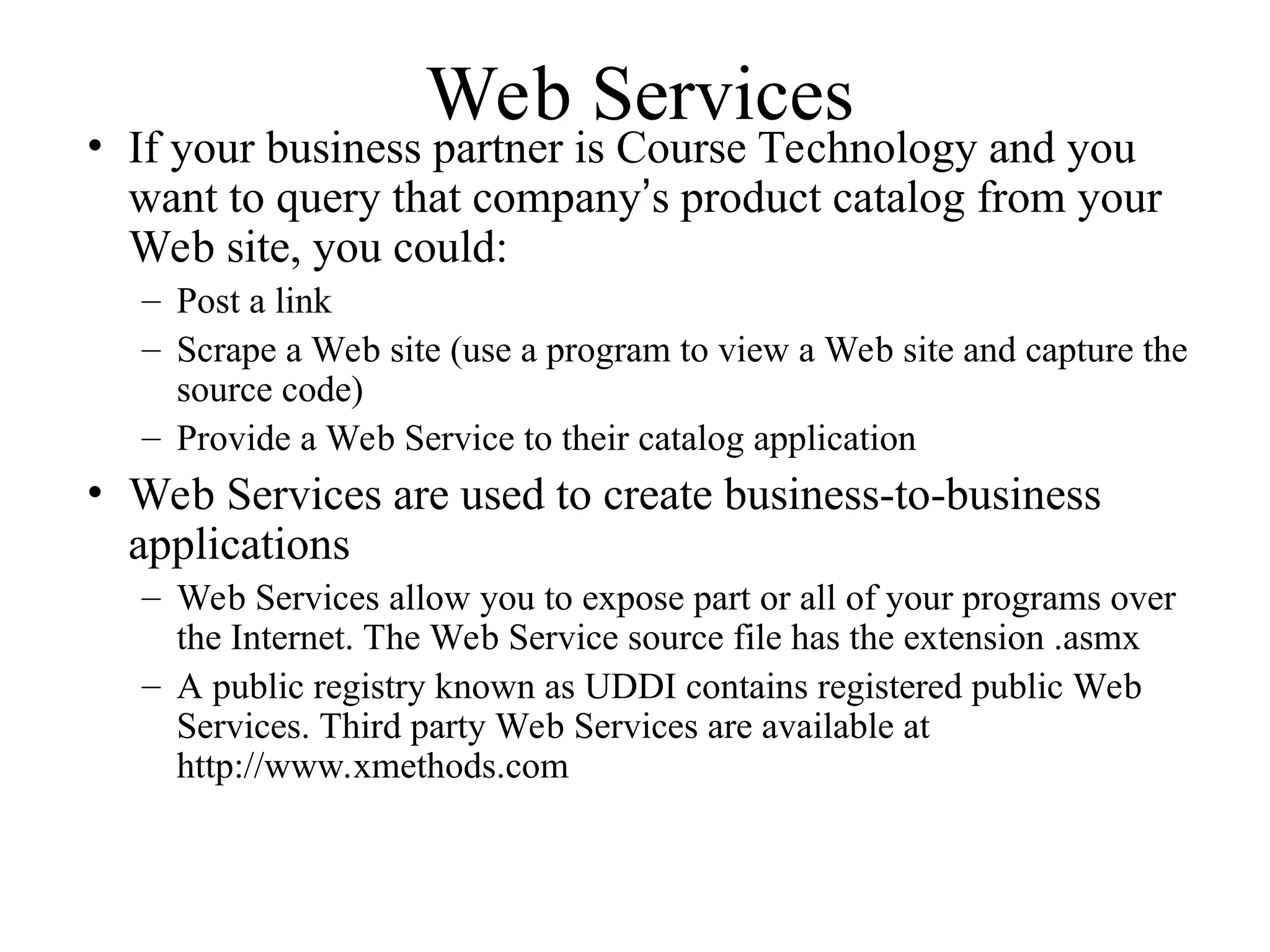 Web Services

• If your business partner is Course Technology and you want to query that company’s product catalog from your Web site, you could:
  – Post a link
  – Scrape a Web site (use a program to view a Web site and capture the source code)
  – Provide a Web Service to their catalog application
• Web Services are used to create business-to-business applications
  – Web Services allow you to expose part or all of your programs over the Internet. The Web Service source file has the extension .asmx
  – A public registry known as UDDI contains registered public Web Services. Third party Web Services are available at http://www.xmethods.com